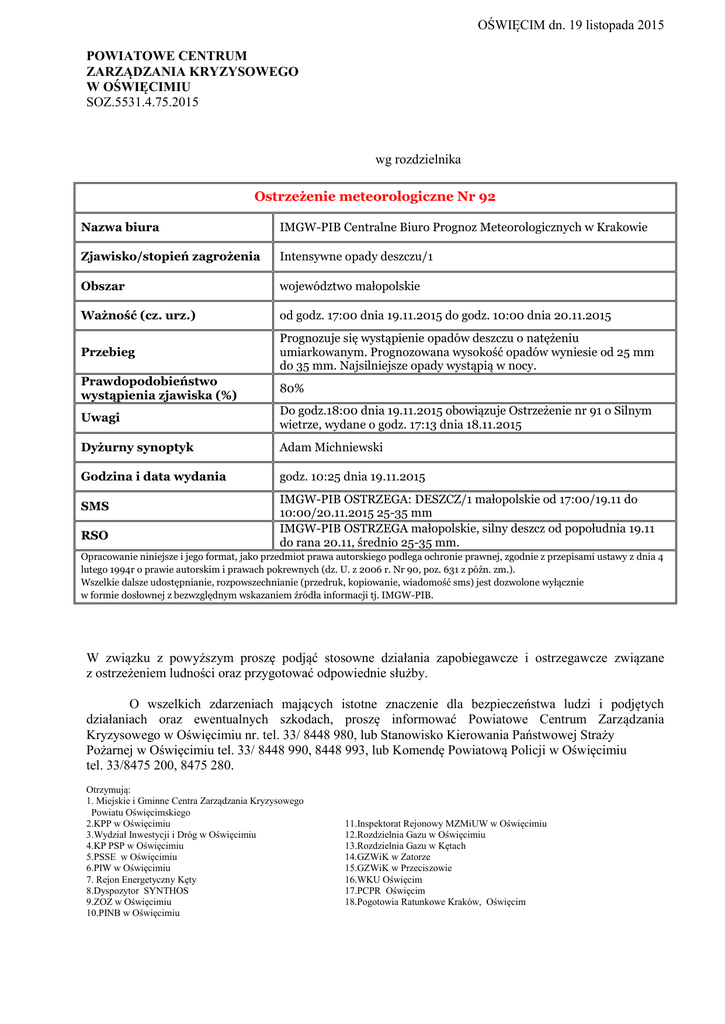 OŚWIĘCIM dn. 19 listopada 2015

POWIATOWE CENTRUM
ZARZĄDZANIA KRYZYSOWEGO
W OŚWIĘCIMIU
SOZ.5531.4.75.2015

wg rozdzielnika

| Ostrzeżenie meteorologiczne Nr 92 | |
|---|---|
| Nazwa biura | IMGW-PIB Centralne Biuro Prognoz Meteorologicznych w Krakowie |
| Zjawisko/stopień zagrożenia | Intensywne opady deszczu/1 |
| Obszar | województwo małopolskie |
| Ważność (cz. urz.) | od godz. 17:00 dnia 19.11.2015 do godz. 10:00 dnia 20.11.2015 |
| Przebieg | Prognozuje się wystąpienie opadów deszczu o natężeniu umiarkowanym. Prognozowana wysokość opadów wyniesie od 25 mm do 35 mm. Najsilniejsze opady wystąpią w nocy. |
| Prawdopodobieństwo wystąpienia zjawiska (%) | 80% |
| Uwagi | Do godz.18:00 dnia 19.11.2015 obowiązuje Ostrzeżenie nr 91 o Silnym wietrze, wydane o godz. 17:13 dnia 18.11.2015 |
| Dyżurny synoptyk | Adam Michniewski |
| Godzina i data wydania | godz. 10:25 dnia 19.11.2015 |
| SMS | IMGW-PIB OSTRZEGA: DESZCZ/1 małopolskie od 17:00/19.11 do 10:00/20.11.2015 25-35 mm |
| RSO | IMGW-PIB OSTRZEGA małopolskie, silny deszcz od popołudnia 19.11 do rana 20.11, średnio 25-35 mm. |

Opracowanie niniejsze i jego format, jako przedmiot prawa autorskiego podlega ochronie prawnej, zgodnie z przepisami ustawy z dnia 4 lutego 1994r o prawie autorskim i prawach pokrewnych (dz. U. z 2006 r. Nr 90, poz. 631 z późn. zm.).
Wszelkie dalsze udostępnianie, rozpowszechnianie (przedruk, kopiowanie, wiadomość sms) jest dozwolone wyłącznie w formie dosłownej z bezwzględnym wskazaniem źródła informacji tj. IMGW-PIB.

W związku z powyższym proszę podjąć stosowne działania zapobiegawcze i ostrzegawcze związane z ostrzeżeniem ludności oraz przygotować odpowiednie służby.

O wszelkich zdarzeniach mających istotne znaczenie dla bezpieczeństwa ludzi i podjętych działaniach oraz ewentualnych szkodach, proszę informować Powiatowe Centrum Zarządzania Kryzysowego w Oświęcimiu nr. tel. 33/ 8448 980, lub Stanowisko Kierowania Państwowej Straży Pożarnej w Oświęcimiu tel. 33/ 8448 990, 8448 993, lub Komendę Powiatową Policji w Oświęcimiu tel. 33/8475 200, 8475 280.

Otrzymują:
1. Miejskie i Gminne Centra Zarządzania Kryzysowego Powiatu Oświęcimskiego
2.KPP w Oświęcimiu
3.Wydział Inwestycji i Dróg w Oświęcimiu
4.KP PSP w Oświęcimiu
5.PSSE w Oświęcimiu
6.PIW w Oświęcimiu
7. Rejon Energetyczny Kęty
8.Dyspozytor SYNTHOS
9.ZOZ w Oświęcimiu
10.PINB w Oświęcimiu

11.Inspektorat Rejonowy MZMiUW w Oświęcimiu
12.Rozdzielnia Gazu w Oświęcimiu
13.Rozdzielnia Gazu w Kętach
14.GZWiK w Zatorze
15.GZWiK w Przeciszowie
16.WKU Oświęcim
17.PCPR Oświęcim
18.Pogotowia Ratunkowe Kraków, Oświęcim